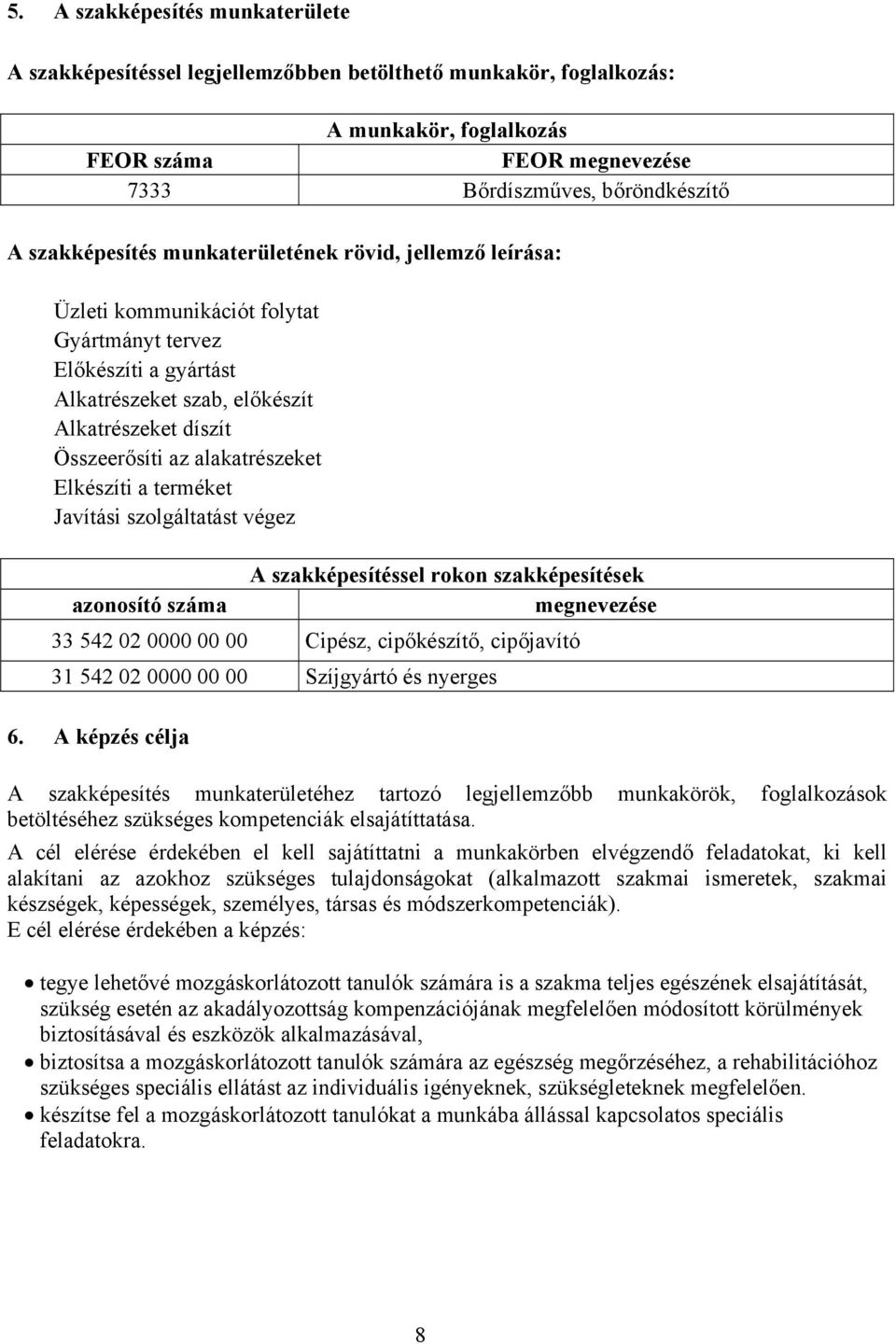 5. A szakképesítés munkaterülete

A szakképesítéssel legjellemzőbben betölthető munkakör, foglalkozás:

| A munkakör, foglalkozás | |
|---|---|
| FEOR száma | FEOR megnevezése |
| 7333 | Bőrdíszműves, bőröndkészítő |

A szakképesítés munkaterületének rövid, jellemző leírása:

Üzleti kommunikációt folytat
Gyártmányt tervez
Előkészíti a gyártást
Alkatrészeket szab, előkészít
Alkatrészeket díszít
Összeerősíti az alakatrészeket
Elkészíti a terméket
Javítási szolgáltatást végez

| A szakképesítéssel rokon szakképesítések | |
|---|---|
| azonosító száma | megnevezése |
| 33 542 02 0000 00 00 | Cipész, cipőkészítő, cipőjavító |
| 31 542 02 0000 00 00 | Szíjgyártó és nyerges |

6. A képzés célja

A szakképesítés munkaterületéhez tartozó legjellemzőbb munkakörök, foglalkozások betöltéséhez szükséges kompetenciák elsajátíttatása.

A cél elérése érdekében el kell sajátíttatni a munkakörben elvégzendő feladatokat, ki kell alakítani az azokhoz szükséges tulajdonságokat (alkalmazott szakmai ismeretek, szakmai készségek, képességek, személyes, társas és módszerkompetenciák).
E cél elérése érdekében a képzés:

• tegye lehetővé mozgáskorlátozott tanulók számára is a szakma teljes egészének elsajátítását, szükség esetén az akadályozottság kompenzációjának megfelelően módosított körülmények biztosításával és eszközök alkalmazásával,
• biztosítsa a mozgáskorlátozott tanulók számára az egészség megőrzéséhez, a rehabilitációhoz szükséges speciális ellátást az individuális igényeknek, szükségleteknek megfelelően.
• készítse fel a mozgáskorlátozott tanulókat a munkába állással kapcsolatos speciális feladatokra.

8